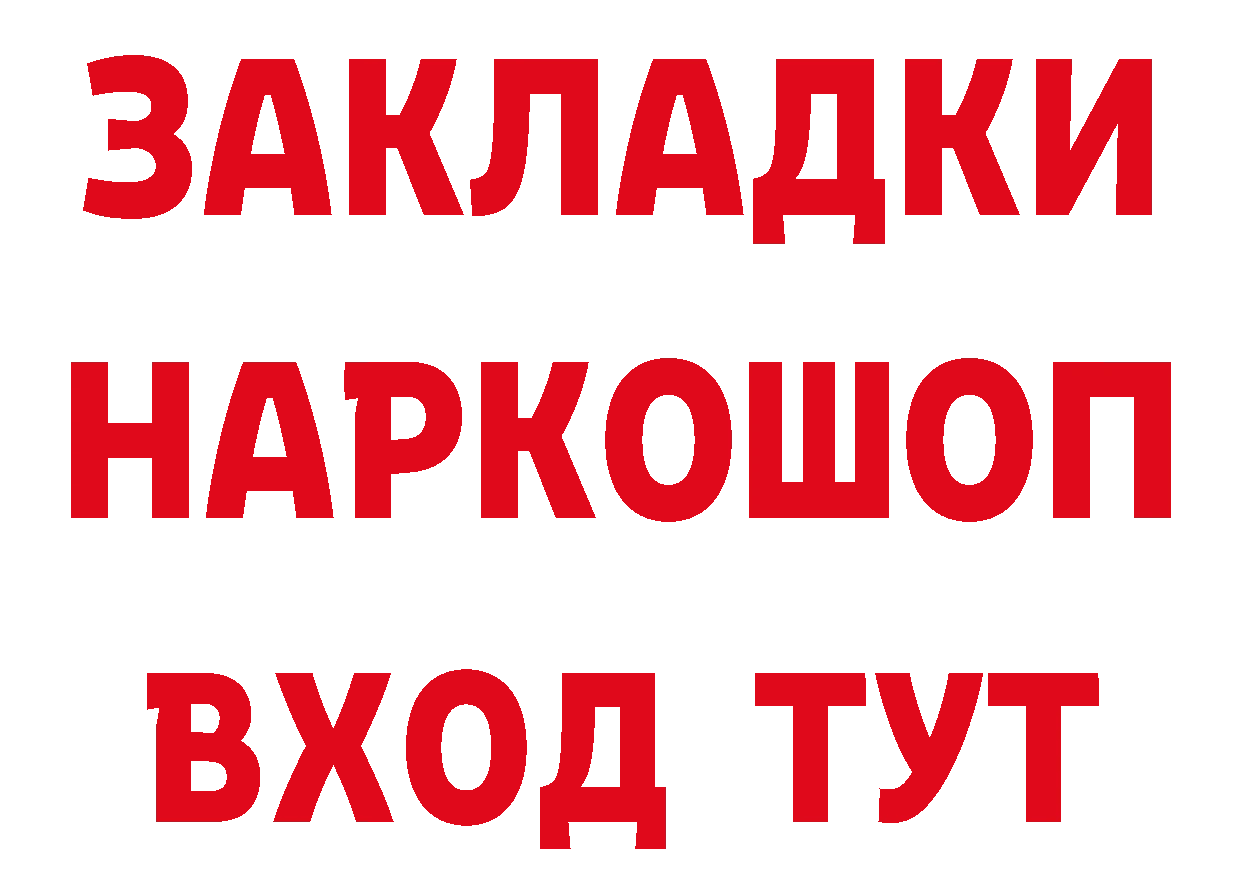 ЗАКЛАДКИ НАРКОШОП ВХОД ТУТ